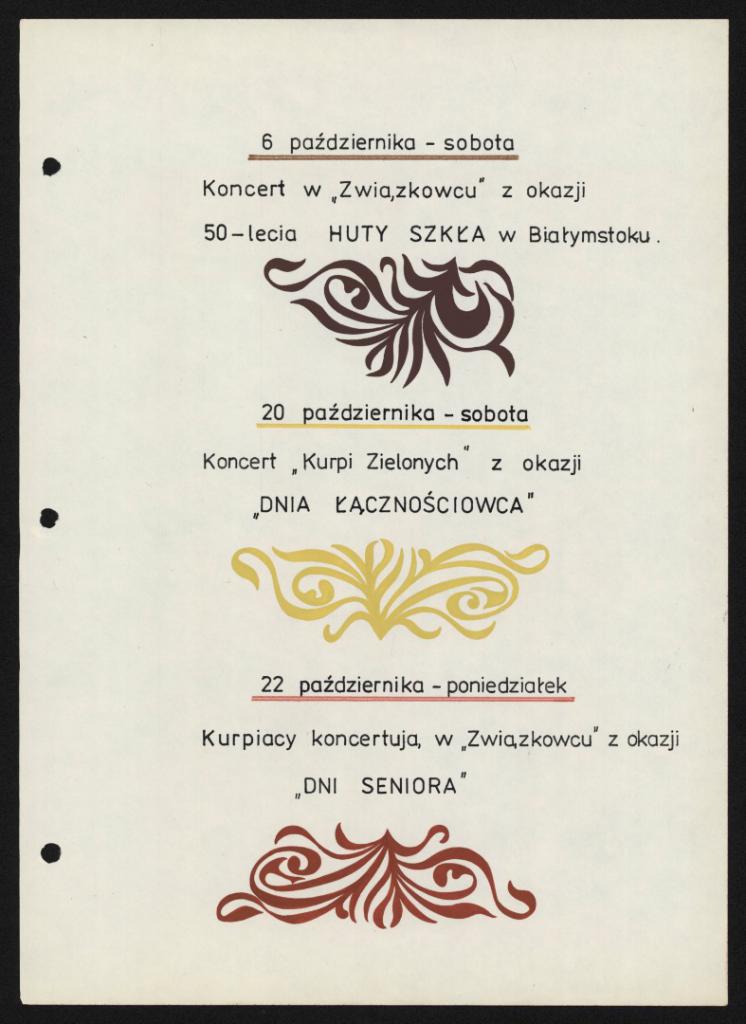 6 października - sobota

Koncert w „Związkowcu" z okazji 50-lecia HUTY SZKŁA w Białymstoku.

20 października - sobota

Koncert „Kurpi Zielonych" z okazji „DNIA ŁĄCZNOŚCIOWCA"

22 października - poniedziałek

Kurpiacy koncertują w „Związkowcu" z okazji „DNI SENIORA"